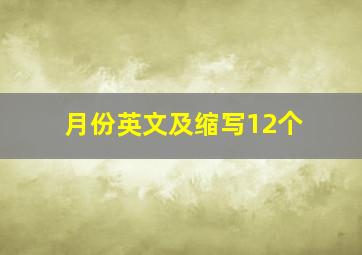 月份英文及缩写12个